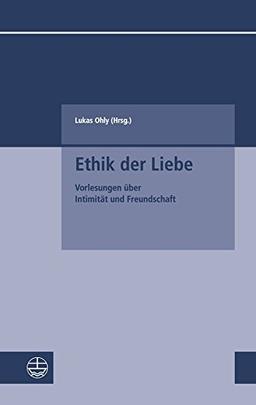 Lukas Ohly (Hrsg.)

Ethik der Liebe

Vorlesungen über Intimität und Freundschaft